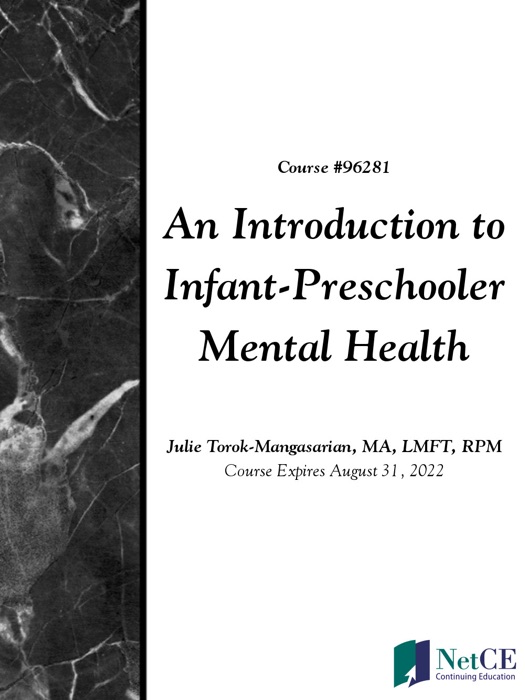 Course #96281

An Introduction to Infant-Preschooler Mental Health

Julie Torok-Mangasarian, MA, LMFT, RPM
Course Expires August 31, 2022

NetCE
Continuing Education